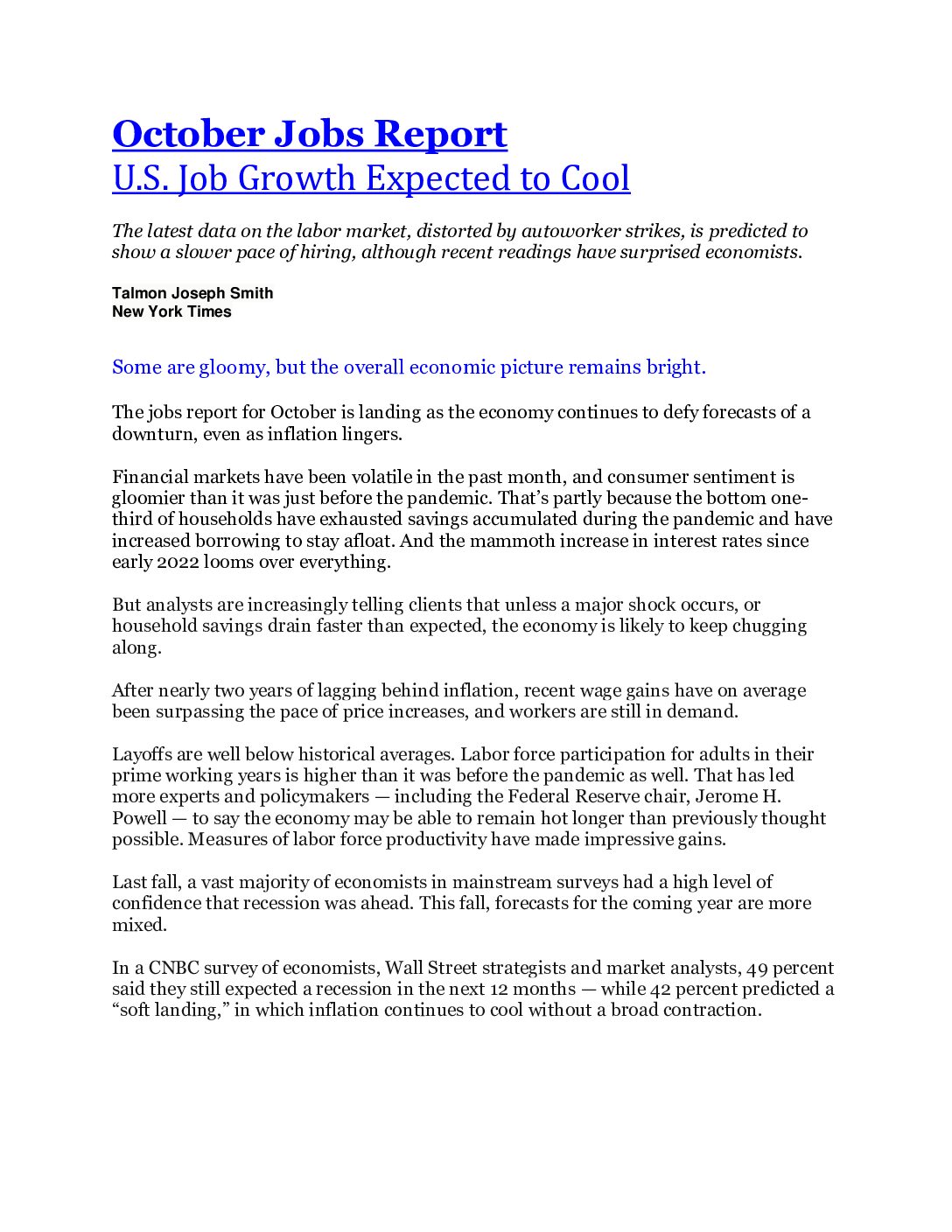 October Jobs Report
U.S. Job Growth Expected to Cool

The latest data on the labor market, distorted by autoworker strikes, is predicted to show a slower pace of hiring, although recent readings have surprised economists.

Talmon Joseph Smith
New York Times

Some are gloomy, but the overall economic picture remains bright.

The jobs report for October is landing as the economy continues to defy forecasts of a downturn, even as inflation lingers.

Financial markets have been volatile in the past month, and consumer sentiment is gloomier than it was just before the pandemic. That's partly because the bottom one-third of households have exhausted savings accumulated during the pandemic and have increased borrowing to stay afloat. And the mammoth increase in interest rates since early 2022 looms over everything.

But analysts are increasingly telling clients that unless a major shock occurs, or household savings drain faster than expected, the economy is likely to keep chugging along.

After nearly two years of lagging behind inflation, recent wage gains have on average been surpassing the pace of price increases, and workers are still in demand.

Layoffs are well below historical averages. Labor force participation for adults in their prime working years is higher than it was before the pandemic as well. That has led more experts and policymakers — including the Federal Reserve chair, Jerome H. Powell — to say the economy may be able to remain hot longer than previously thought possible. Measures of labor force productivity have made impressive gains.

Last fall, a vast majority of economists in mainstream surveys had a high level of confidence that recession was ahead. This fall, forecasts for the coming year are more mixed.

In a CNBC survey of economists, Wall Street strategists and market analysts, 49 percent said they still expected a recession in the next 12 months — while 42 percent predicted a "soft landing," in which inflation continues to cool without a broad contraction.